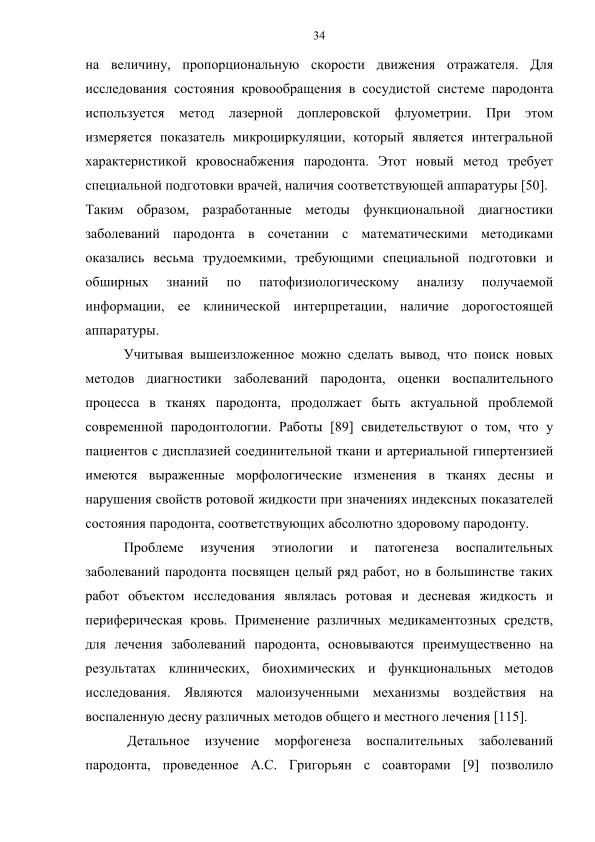 34

на величину, пропорциональную скорости движения отражателя. Для исследования состояния кровообращения в сосудистой системе пародонта используется метод лазерной доплеровской флуометрии. При этом измеряется показатель микроциркуляции, который является интегральной характеристикой кровоснабжения пародонта. Этот новый метод требует специальной подготовки врачей, наличия соответствующей аппаратуры [50]. Таким образом, разработанные методы функциональной диагностики заболеваний пародонта в сочетании с математическими методиками оказались весьма трудоемкими, требующими специальной подготовки и обширных знаний по патофизиологическому анализу получаемой информации, ее клинической интерпретации, наличие дорогостоящей аппаратуры.

Учитывая вышеизложенное можно сделать вывод, что поиск новых методов диагностики заболеваний пародонта, оценки воспалительного процесса в тканях пародонта, продолжает быть актуальной проблемой современной пародонтологии. Работы [89] свидетельствуют о том, что у пациентов с дисплазией соединительной ткани и артериальной гипертензией имеются выраженные морфологические изменения в тканях десны и нарушения свойств ротовой жидкости при значениях индексных показателей состояния пародонта, соответствующих абсолютно здоровому пародонту.

Проблеме изучения этиологии и патогенеза воспалительных заболеваний пародонта посвящен целый ряд работ, но в большинстве таких работ объектом исследования являлась ротовая и десневая жидкость и периферическая кровь. Применение различных медикаментозных средств, для лечения заболеваний пародонта, основываются преимущественно на результатах клинических, биохимических и функциональных методов исследования. Являются малоизученными механизмы воздействия на воспаленную десну различных методов общего и местного лечения [115].

Детальное изучение морфогенеза воспалительных заболеваний пародонта, проведенное А.С. Григорьян с соавторами [9] позволило